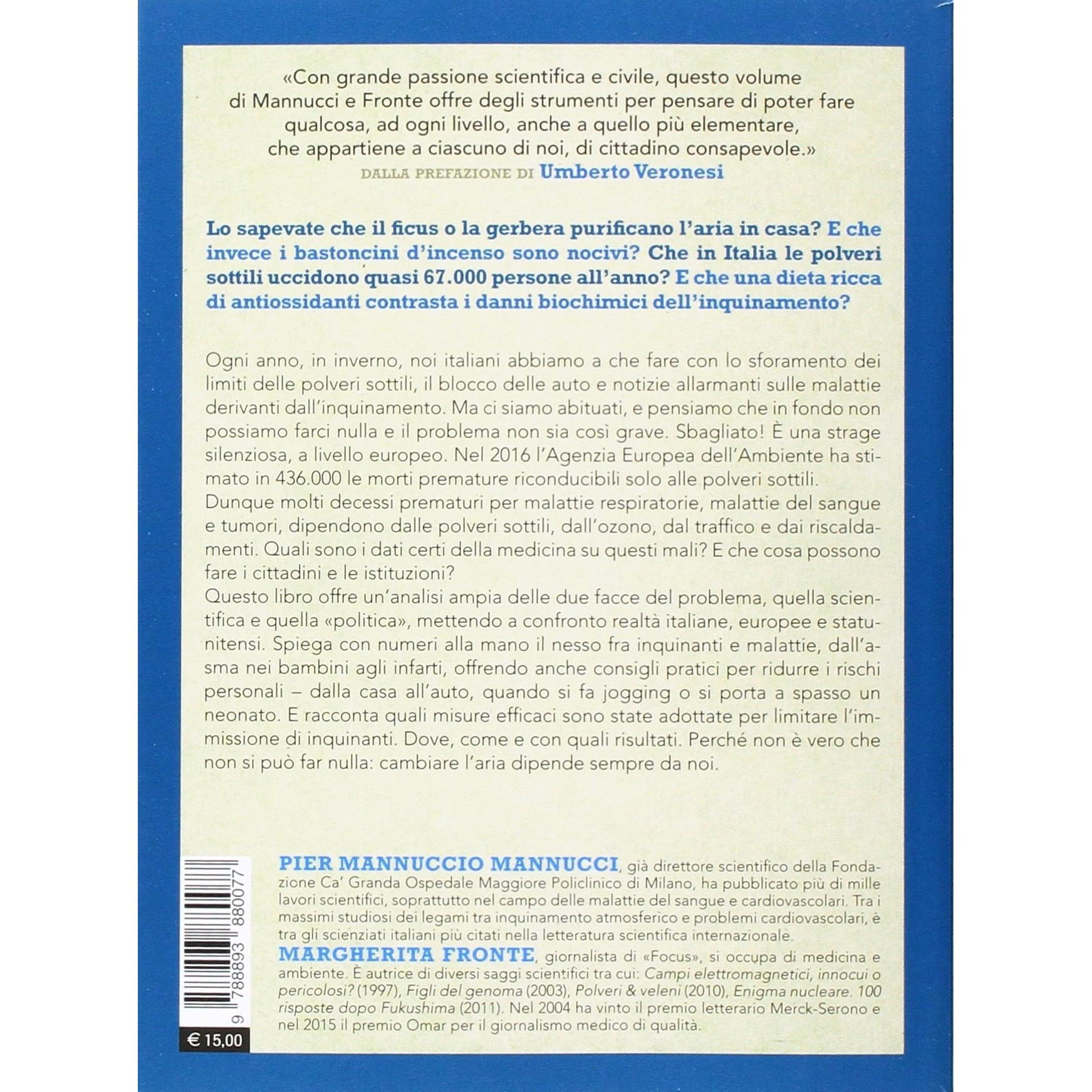 «Con grande passione scientifica e civile, questo volume di Mannucci e Fronte offre degli strumenti per pensare di poter fare qualcosa, ad ogni livello, anche a quello più elementare, che appartiene a ciascuno di noi, di cittadino consapevole.»
DALLA PREFAZIONE DI Umberto Veronesi

Lo sapevate che il ficus o la gerbera purificano l'aria in casa? E che invece i bastoncini d'incenso sono nocivi? Che in Italia le polveri sottili uccidono quasi 67.000 persone all'anno? E che una dieta ricca di antiossidanti contrasta i danni biochimici dell'inquinamento?

Ogni anno, in inverno, noi italiani abbiamo a che fare con lo sforamento dei limiti delle polveri sottili, il blocco delle auto e notizie allarmanti sulle malattie derivanti dall'inquinamento. Ma ci siamo abituati, e pensiamo che in fondo non possiamo farci nulla e il problema non sia così grave. Sbagliato! È una strage silenziosa, a livello europeo. Nel 2016 l'Agenzia Europea dell'Ambiente ha stimato in 436.000 le morti premature riconducibili solo alle polveri sottili.
Dunque molti decessi prematuri per malattie respiratorie, malattie del sangue e tumori, dipendono dalle polveri sottili, dall'ozono, dal traffico e dai riscaldamenti. Quali sono i dati certi della medicina su questi mali? E che cosa possono fare i cittadini e le istituzioni?
Questo libro offre un'analisi ampia delle due facce del problema, quella scientifica e quella «politica», mettendo a confronto realtà italiane, europee e statunitensi. Spiega con numeri alla mano il nesso fra inquinanti e malattie, dall'asma nei bambini agli infarti, offrendo anche consigli pratici per ridurre i rischi personali – dalla casa all'auto, quando si fa jogging o si porta a spasso un neonato. E racconta quali misure efficaci sono state adottate per limitare l'immissione di inquinanti. Dove, come e con quali risultati. Perché non è vero che non si può far nulla: cambiare l'aria dipende sempre da noi.

PIER MANNUCCIO MANNUCCI, già direttore scientifico della Fondazione Ca' Granda Ospedale Maggiore Policlinico di Milano, ha pubblicato più di mille lavori scientifici, soprattutto nel campo delle malattie del sangue e cardiovascolari. Tra i massimi studiosi dei legami tra inquinamento atmosferico e problemi cardiovascolari, è tra gli scienziati italiani più citati nella letteratura scientifica internazionale.
MARGHERITA FRONTE, giornalista di «Focus», si occupa di medicina e ambiente. È autrice di diversi saggi scientifici tra cui: Campi elettromagnetici, innocui o pericolosi? (1997), Figli del genoma (2003), Polveri & veleni (2010), Enigma nucleare. 100 risposte dopo Fukushima (2011). Nel 2004 ha vinto il premio letterario Merck-Serono e nel 2015 il premio Omar per il giornalismo medico di qualità.

9 788893 880077
€ 15,00